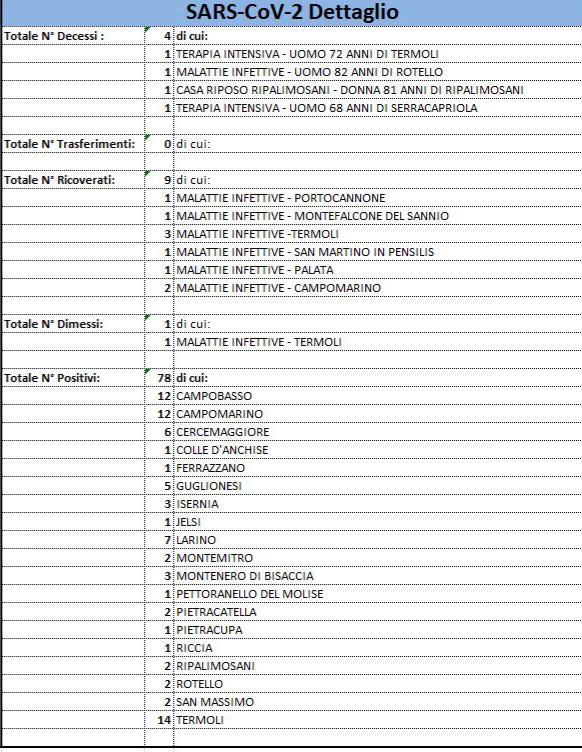 SARS-CoV-2 Dettaglio

| | | |
|---|---|---|
| Totale N° Decessi : | 4 | di cui: |
| | 1 | TERAPIA INTENSIVA - UOMO 72 ANNI DI TERMOLI |
| | 1 | MALATTIE INFETTIVE - UOMO 82 ANNI DI ROTELLO |
| | 1 | CASA RIPOSO RIPALIMOSANI - DONNA 81 ANNI DI RIPALIMOSANI |
| | 1 | TERAPIA INTENSIVA - UOMO 68 ANNI DI SERRACAPRIOLA |
| | | |
| Totale N° Trasferimenti: | 0 | di cui: |
| | | |
| Totale N° Ricoverati: | 9 | di cui: |
| | 1 | MALATTIE INFETTIVE - PORTOCANNONE |
| | 1 | MALATTIE INFETTIVE - MONTEFALCONE DEL SANNIO |
| | 3 | MALATTIE INFETTIVE -TERMOLI |
| | 1 | MALATTIE INFETTIVE - SAN MARTINO IN PENSILIS |
| | 1 | MALATTIE INFETTIVE - PALATA |
| | 2 | MALATTIE INFETTIVE - CAMPOMARINO |
| | | |
| Totale N° Dimessi: | 1 | di cui: |
| | 1 | MALATTIE INFETTIVE - TERMOLI |
| | | |
| Totale N° Positivi: | 78 | di cui: |
| | 12 | CAMPOBASSO |
| | 12 | CAMPOMARINO |
| | 6 | CERCEMAGGIORE |
| | 1 | COLLE D'ANCHISE |
| | 1 | FERRAZZANO |
| | 5 | GUGLIONESI |
| | 3 | ISERNIA |
| | 1 | JELSI |
| | 7 | LARINO |
| | 2 | MONTEMITRO |
| | 3 | MONTENERO DI BISACCIA |
| | 1 | PETTORANELLO DEL MOLISE |
| | 2 | PIETRACATELLA |
| | 1 | PIETRACUPA |
| | 1 | RICCIA |
| | 2 | RIPALIMOSANI |
| | 2 | ROTELLO |
| | 2 | SAN MASSIMO |
| | 14 | TERMOLI |